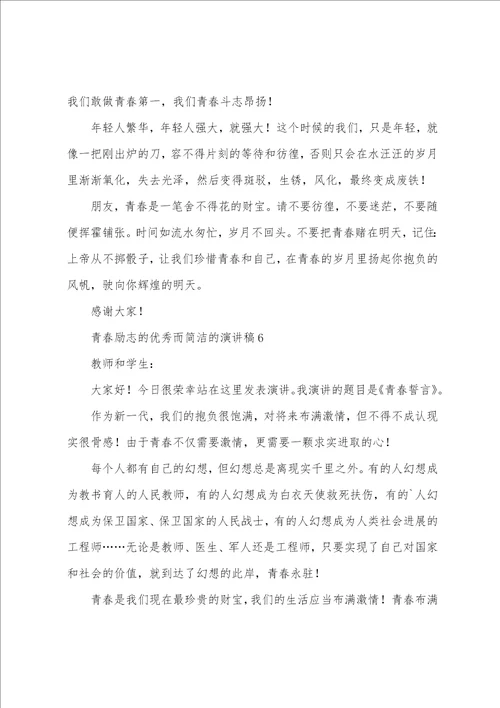 我们敢做青春第一，我们青春斗志昂扬！

年轻人繁华，年轻人强大，就强大！这个时候的我们，只是年轻，就像一把刚出炉的刀，容不得片刻的等待和彷徨，否则只会在水汪汪的岁月里渐渐氧化，失去光泽，然后变得斑驳，生锈，风化，最终变成废铁！

朋友，青春是一笔舍不得花的财宝。请不要彷徨，不要迷茫，不要随便挥霍铺张。时间如流水匆忙，岁月不回头。不要把青春赌在明天，记住：上帝从不掷骰子，让我们珍惜青春和自己，在青春的岁月里扬起你抱负的风帆，驶向你辉煌的明天。

感谢大家！

青春励志的优秀而简洁的演讲稿6

教师和学生：

大家好！今日很荣幸站在这里发表演讲。我演讲的题目是《青春誓言》。

作为新一代，我们的抱负很饱满，对将来布满激情，但不得不成认现实很骨感！由于青春不仅需要激情，更需要一颗求实进取的心！

每个人都有自己的幻想，但幻想总是离现实千里之外。有的人幻想成为教书育人的人民教师，有的人幻想成为白衣天使救死扶伤，有的`人幻想成为保卫国家、保卫国家的人民战士，有的人幻想成为人类社会进展的工程师……无论是教师、医生、军人还是工程师，只要实现了自己对国家和社会的价值，就到达了幻想的此岸，青春永驻！

青春是我们现在最珍贵的财宝，我们的生活应当布满激情！青春布满